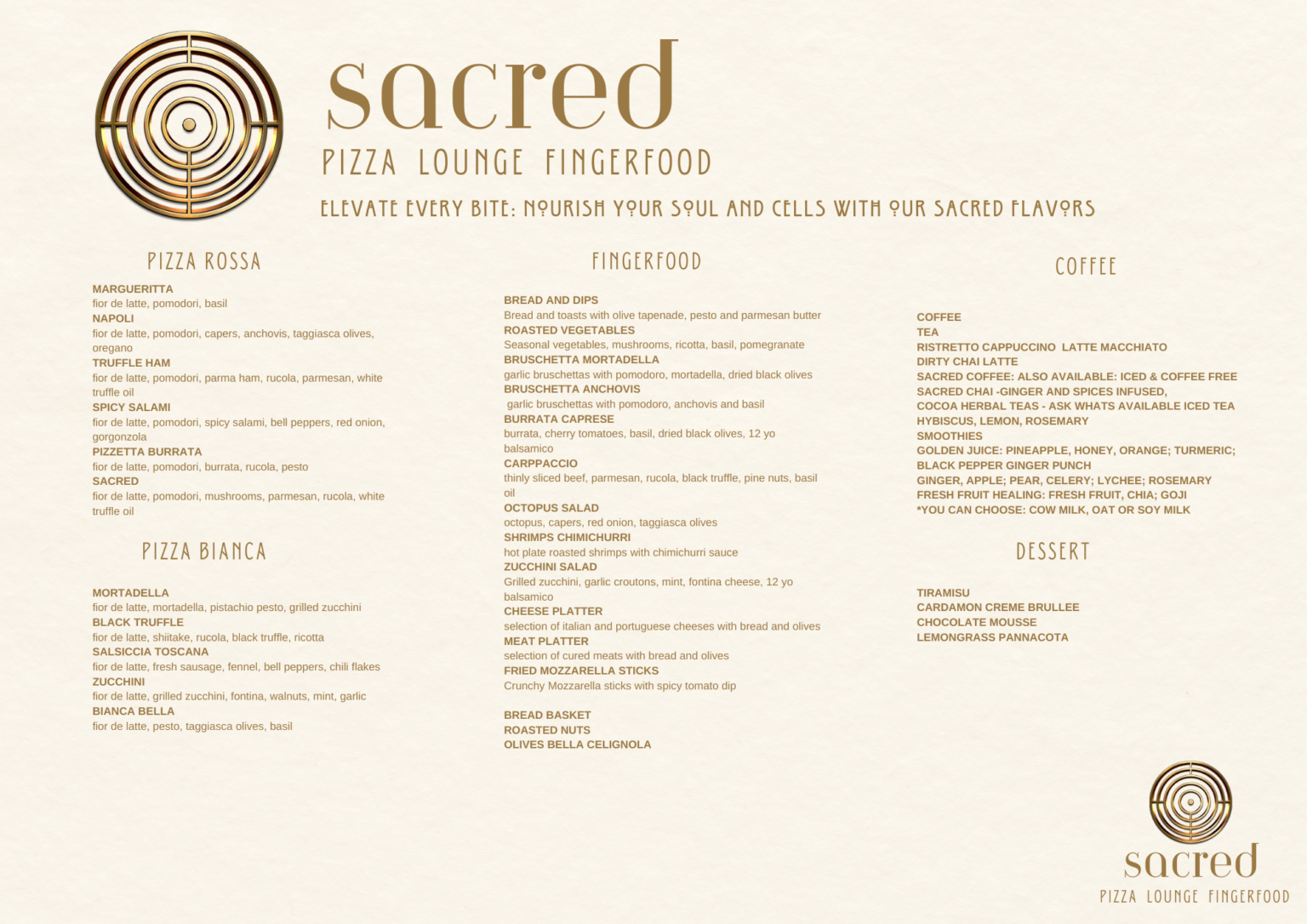 sacred
PIZZA LOUNGE FINGERFOOD

ELEVATE EVERY BITE: NOURISH YOUR SOUL AND CELLS WITH OUR SACRED FLAVORS

PIZZA ROSSA

MARGUERITTA
fior de latte, pomodori, basil
NAPOLI
fior de latte, pomodori, capers, anchovis, taggiasca olives, oregano
TRUFFLE HAM
fior de latte, pomodori, parma ham, rucola, parmesan, white truffle oil
SPICY SALAMI
fior de latte, pomodori, spicy salami, bell peppers, red onion, gorgonzola
PIZZETTA BURRATA
fior de latte, pomodori, burrata, rucola, pesto
SACRED
fior de latte, pomodori, mushrooms, parmesan, rucola, white truffle oil

PIZZA BIANCA

MORTADELLA
fior de latte, mortadella, pistachio pesto, grilled zucchini
BLACK TRUFFLE
fior de latte, shiitake, rucola, black truffle, ricotta
SALSICCIA TOSCANA
fior de latte, fresh sausage, fennel, bell peppers, chili flakes
ZUCCHINI
fior de latte, grilled zucchini, fontina, walnuts, mint, garlic
BIANCA BELLA
fior de latte, pesto, taggiasca olives, basil

FINGERFOOD

BREAD AND DIPS
Bread and toasts with olive tapenade, pesto and parmesan butter
ROASTED VEGETABLES
Seasonal vegetables, mushrooms, ricotta, basil, pomegranate
BRUSCHETTA MORTADELLA
garlic bruschettas with pomodoro, mortadella, dried black olives
BRUSCHETTA ANCHOVIS
garlic bruschettas with pomodoro, anchovis and basil
BURRATA CAPRESE
burrata, cherry tomatoes, basil, dried black olives, 12 yo balsamico
CARPPACCIO
thinly sliced beef, parmesan, rucola, black truffle, pine nuts, basil oil
OCTOPUS SALAD
octopus, capers, red onion, taggiasca olives
SHRIMPS CHIMICHURRI
hot plate roasted shrimps with chimichurri sauce
ZUCCHINI SALAD
Grilled zucchini, garlic croutons, mint, fontina cheese, 12 yo balsamico
CHEESE PLATTER
selection of italian and portuguese cheeses with bread and olives
MEAT PLATTER
selection of cured meats with bread and olives
FRIED MOZZARELLA STICKS
Crunchy Mozzarella sticks with spicy tomato dip

BREAD BASKET
ROASTED NUTS
OLIVES BELLA CELIGNOLA

COFFEE

COFFEE
TEA
RISTRETTO CAPPUCCINO LATTE MACCHIATO
DIRTY CHAI LATTE
SACRED COFFEE: ALSO AVAILABLE: ICED & COFFEE FREE
SACRED CHAI -GINGER AND SPICES INFUSED,
COCOA HERBAL TEAS - ASK WHATS AVAILABLE ICED TEA
HYBISCUS, LEMON, ROSEMARY
SMOOTHIES
GOLDEN JUICE: PINEAPPLE, HONEY, ORANGE; TURMERIC;
BLACK PEPPER GINGER PUNCH
GINGER, APPLE; PEAR, CELERY; LYCHEE; ROSEMARY
FRESH FRUIT HEALING: FRESH FRUIT, CHIA; GOJI
*YOU CAN CHOOSE: COW MILK, OAT OR SOY MILK

DESSERT

TIRAMISU
CARDAMON CREME BRULLEE
CHOCOLATE MOUSSE
LEMONGRASS PANNACOTA

sacred
PIZZA LOUNGE FINGERFOOD